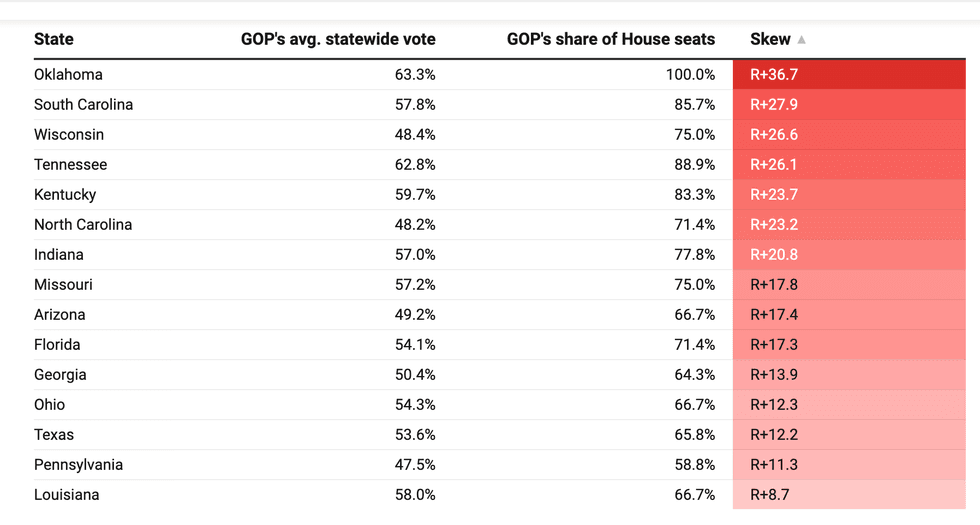 | State | GOP's avg. statewide vote | GOP's share of House seats | Skew ▲ |
|---|---|---|---|
| Oklahoma | 63.3% | 100.0% | R+36.7 |
| South Carolina | 57.8% | 85.7% | R+27.9 |
| Wisconsin | 48.4% | 75.0% | R+26.6 |
| Tennessee | 62.8% | 88.9% | R+26.1 |
| Kentucky | 59.7% | 83.3% | R+23.7 |
| North Carolina | 48.2% | 71.4% | R+23.2 |
| Indiana | 57.0% | 77.8% | R+20.8 |
| Missouri | 57.2% | 75.0% | R+17.8 |
| Arizona | 49.2% | 66.7% | R+17.4 |
| Florida | 54.1% | 71.4% | R+17.3 |
| Georgia | 50.4% | 64.3% | R+13.9 |
| Ohio | 54.3% | 66.7% | R+12.3 |
| Texas | 53.6% | 65.8% | R+12.2 |
| Pennsylvania | 47.5% | 58.8% | R+11.3 |
| Louisiana | 58.0% | 66.7% | R+8.7 |